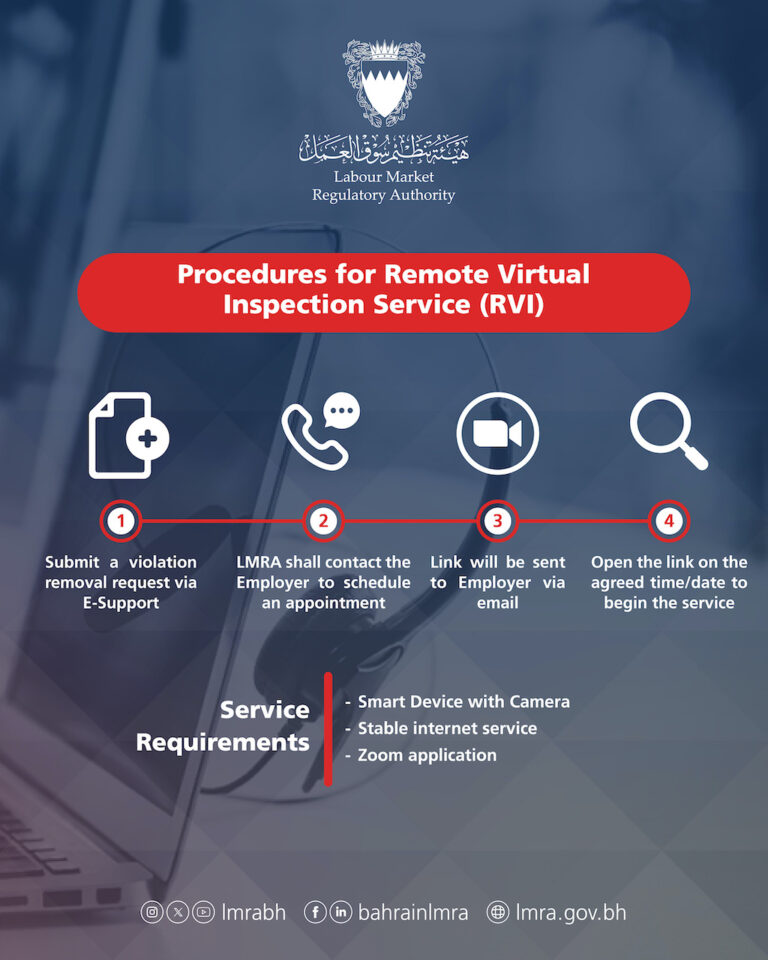 هيئة تنظيم سوق العمل
Labour Market
Regulatory Authority

Procedures for Remote Virtual Inspection Service (RVI)

1
Submit a violation removal request via E-Support

2
LMRA shall contact the Employer to schedule an appointment

3
Link will be sent to Employer via email

4
Open the link on the agreed time/date to begin the service

Service Requirements
- Smart Device with Camera
- Stable internet service
- Zoom application

lmrabh bahrainlmra lmra.gov.bh